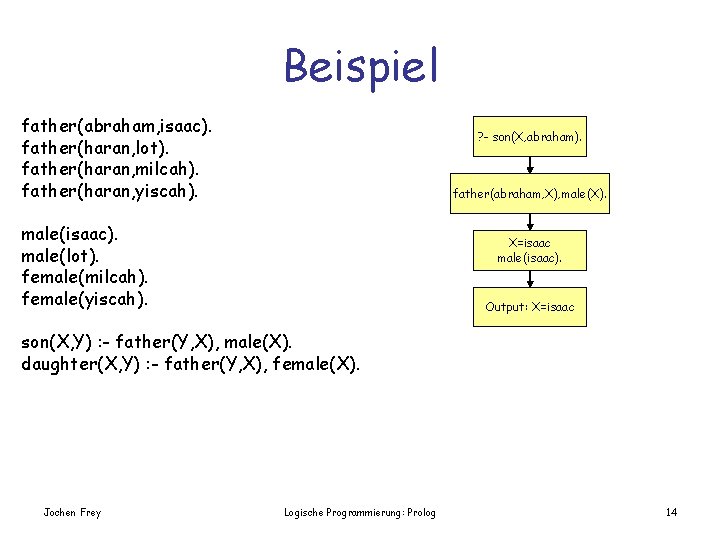 Beispiel

father(abraham,isaac).
father(haran,lot).
father(haran,milcah).
father(haran,yiscah).

male(isaac).
male(lot).
female(milcah).
female(yiscah).

son(X,Y) :- father(Y,X), male(X).
daughter(X,Y) :- father(Y,X), female(X).

?- son(X,abraham).

father(abraham,X),male(X).

X=isaac
male(isaac).

Output: X=isaac

Jochen Frey

Logische Programmierung: Prolog

14